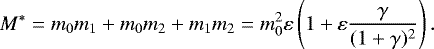 $M^* = m_0 m_1 + m_0 m_2 + m_1 m_2 = m_0^2 \varepsilon \left(1 + \varepsilon \frac{\gamma}{(1+\gamma)^2}\right).$